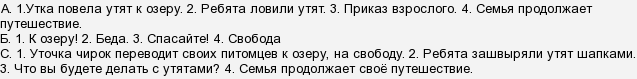 А. 1.Утка повела утят к озеру. 2. Ребята ловили утят. 3. Приказ взрослого. 4. Семья продолжает путешествие.
Б. 1. К озеру! 2. Беда. 3. Спасайте! 4. Свобода
С. 1. Уточка чирок переводит своих питомцев к озеру, на свободу. 2. Ребята зашвыряли утят шапками. 3. Что вы будете делать с утятами? 4. Семья продолжает своё путешествие.